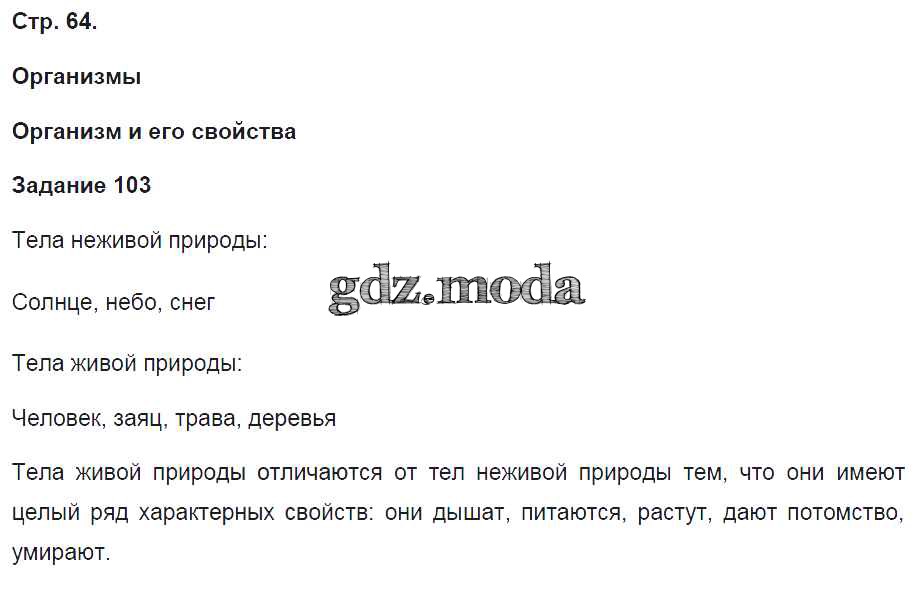 Стр. 64.

Организмы

Организм и его свойства

Задание 103

Тела неживой природы:

Солнце, небо, снег

Тела живой природы:

Человек, заяц, трава, деревья

Тела живой природы отличаются от тел неживой природы тем, что они имеют целый ряд характерных свойств: они дышат, питаются, растут, дают потомство, умирают.

gdz.moda